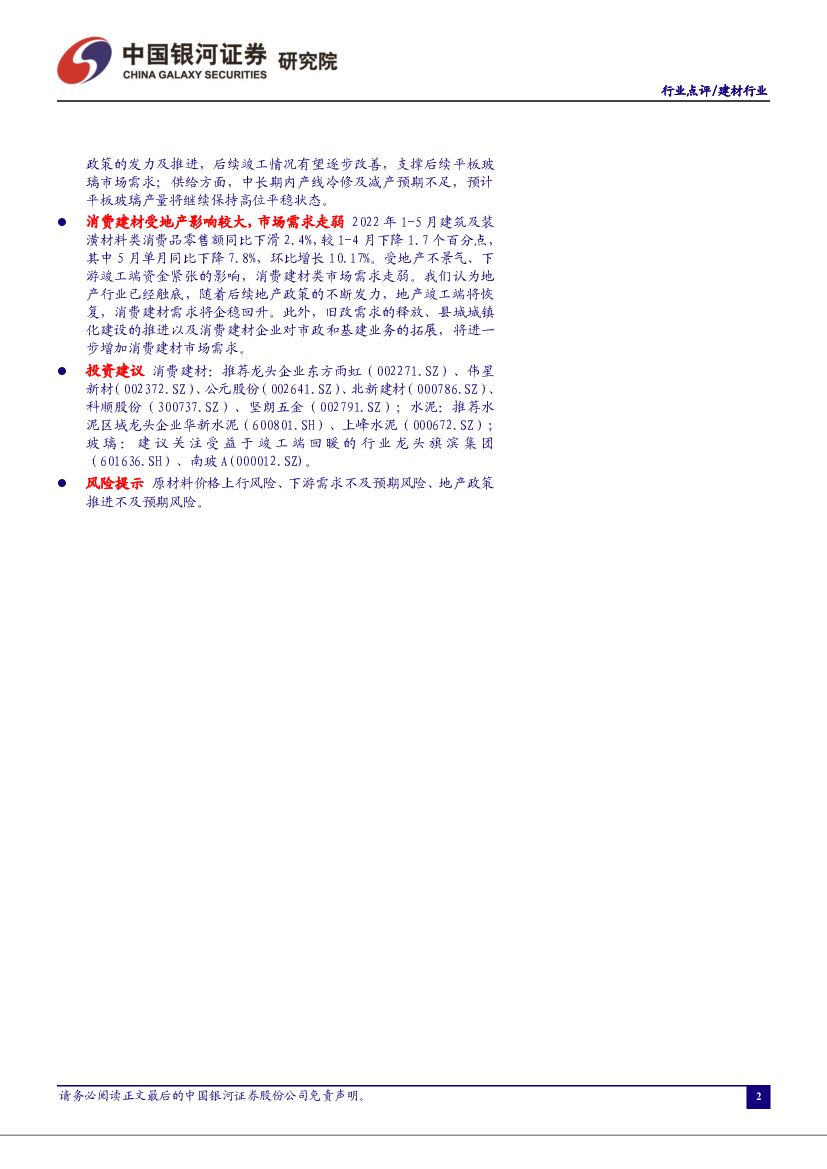 中国银河证券 研究院
CHINA GALAXY SECURITIES

行业点评/建材行业

政策的发力及推进，后续竣工情况有望逐步改善，支撑后续平板玻璃市场需求；供给方面，中长期内产线冷修及减产预期不足，预计平板玻璃产量将继续保持高位平稳状态。

• 消费建材受地产影响较大，市场需求走弱 2022年1-5月建筑及装潢材料类消费品零售额同比下滑2.4%，较1-4月下降1.7个百分点，其中5月单月同比下降7.8%，环比增长10.17%。受地产不景气、下游竣工端资金紧张的影响，消费建材类市场需求走弱。我们认为地产行业已经触底，随着后续地产政策的不断发力，地产竣工端将恢复，消费建材需求将企稳回升。此外，旧改需求的释放、县城城镇化建设的推进以及消费建材企业对市政和基建业务的拓展，将进一步增加消费建材市场需求。

• 投资建议 消费建材：推荐龙头企业东方雨虹（002271.SZ）、伟星新材（002372.SZ）、公元股份（002641.SZ）、北新建材（000786.SZ）、科顺股份（300737.SZ）、坚朗五金（002791.SZ）；水泥：推荐水泥区域龙头企业华新水泥（600801.SH）、上峰水泥（000672.SZ）；玻璃：建议关注受益于竣工端回暖的行业龙头旗滨集团（601636.SH）、南玻A(000012.SZ)。

• 风险提示 原材料价格上行风险、下游需求不及预期风险、地产政策推进不及预期风险。

请务必阅读正文最后的中国银河证券股份公司免责声明。

2